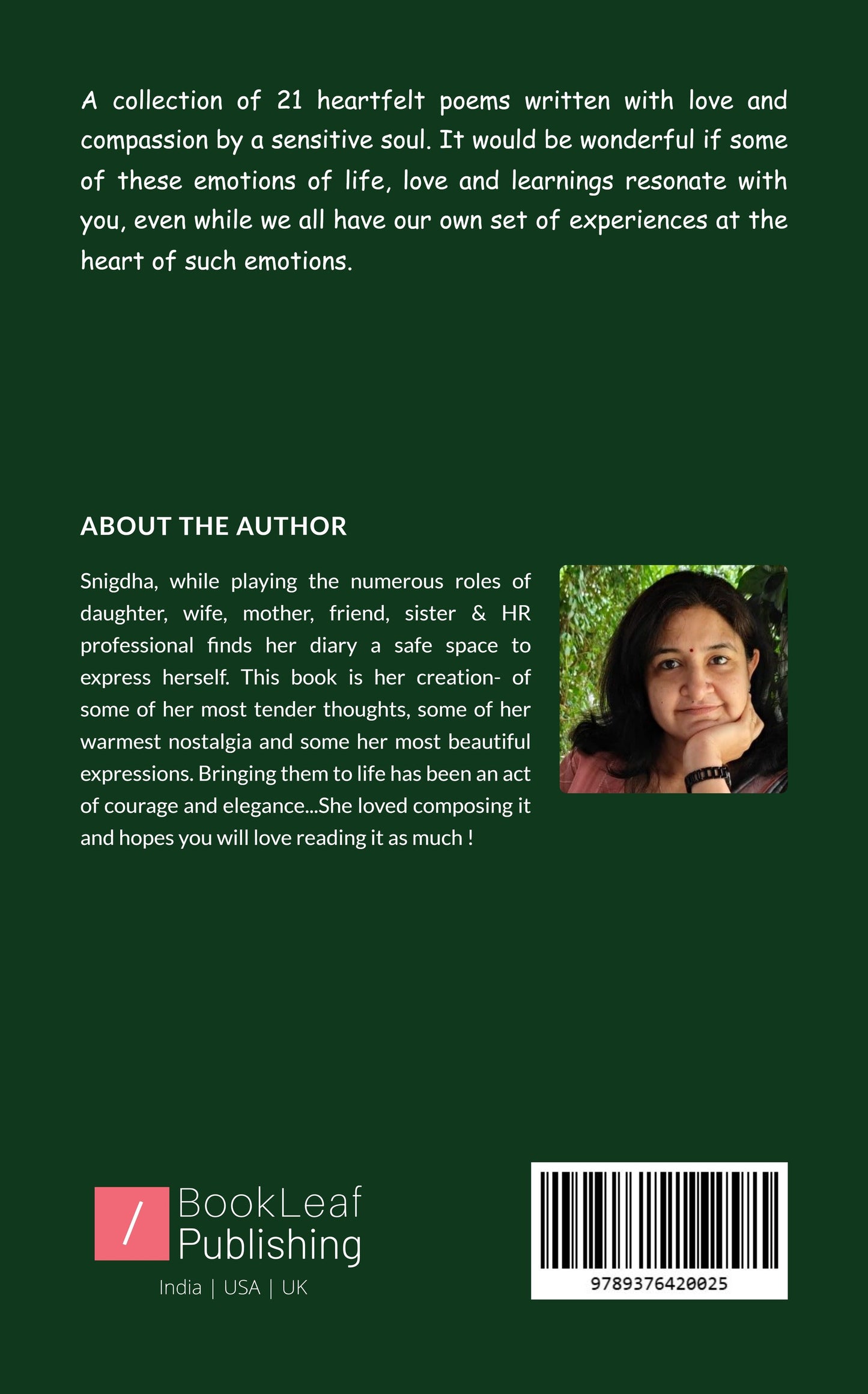 A collection of 21 heartfelt poems written with love and compassion by a sensitive soul. It would be wonderful if some of these emotions of life, love and learnings resonate with you, even while we all have our own set of experiences at the heart of such emotions.

ABOUT THE AUTHOR

Snigdha, while playing the numerous roles of daughter, wife, mother, friend, sister & HR professional finds her diary a safe space to express herself. This book is her creation- of some of her most tender thoughts, some of her warmest nostalgia and some her most beautiful expressions. Bringing them to life has been an act of courage and elegance...She loved composing it and hopes you will love reading it as much !

/ BookLeaf Publishing
India | USA | UK

9789376420025